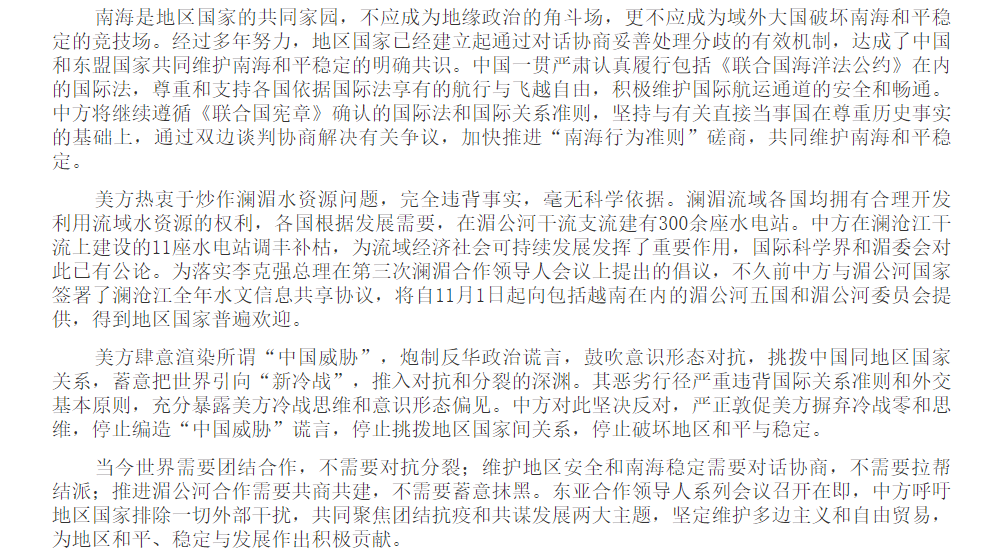 南海是地区国家的共同家园，不应成为地缘政治的角斗场，更不应成为域外大国破坏南海和平稳定的竞技场。经过多年努力，地区国家已经建立起通过对话协商妥善处理分歧的有效机制，达成了中国和东盟国家共同维护南海和平稳定的明确共识。中国一贯严肃认真履行包括《联合国海洋法公约》在内的国际法，尊重和支持各国依据国际法享有的航行与飞越自由，积极维护国际航运通道的安全和畅通。中方将继续遵循《联合国宪章》确认的国际法和国际关系准则，坚持与有关直接当事国在尊重历史事实的基础上，通过双边谈判协商解决有关争议，加快推进“南海行为准则”磋商，共同维护南海和平稳定。

美方热衷于炒作澜湄水资源问题，完全违背事实，毫无科学依据。澜湄流域各国均拥有合理开发利用流域水资源的权利，各国根据发展需要，在湄公河干流支流建有300余座水电站。中方在澜沧江干流上建设的11座水电站调丰补枯，为流域经济社会可持续发展发挥了重要作用，国际科学界和湄委会对此已有公论。为落实李克强总理在第三次澜湄合作领导人会议上提出的倡议，不久前中方与湄公河国家签署了澜沧江全年水文信息共享协议，将自11月1日起向包括越南在内的湄公河五国和湄公河委员会提供，得到地区国家普遍欢迎。

美方肆意渲染所谓“中国威胁”，炮制反华政治谎言，鼓吹意识形态对抗，挑拨中国同地区国家关系，蓄意把世界引向“新冷战”，推入对抗和分裂的深渊。其恶劣行径严重违背国际关系准则和外交基本原则，充分暴露美方冷战思维和意识形态偏见。中方对此坚决反对，严正敦促美方摒弃冷战零和思维，停止编造“中国威胁”谎言，停止挑拨地区国家间关系，停止破坏地区和平与稳定。

当今世界需要团结合作，不需要对抗分裂；维护地区安全和南海稳定需要对话协商，不需要拉帮结派；推进湄公河合作需要共商共建，不需要蓄意抹黑。东亚合作领导人系列会议召开在即，中方呼吁地区国家排除一切外部干扰，共同聚焦团结抗疫和共谋发展两大主题，坚定维护多边主义和自由贸易，为地区和平、稳定与发展作出积极贡献。